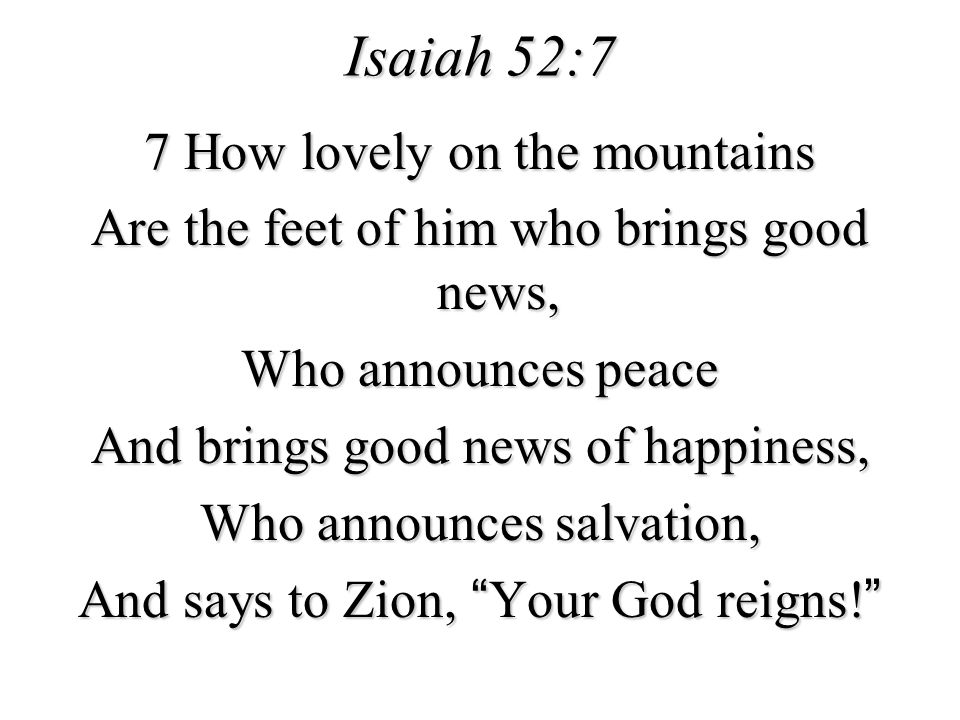 Isaiah 52:7

7 How lovely on the mountains
Are the feet of him who brings good news,
Who announces peace
And brings good news of happiness,
Who announces salvation,
And says to Zion, “Your God reigns!”